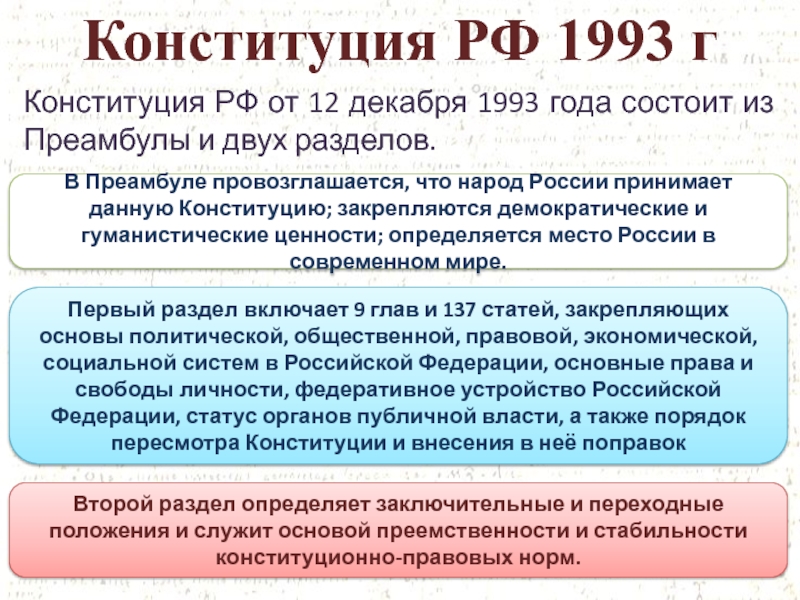 Конституция РФ 1993 г

Конституция РФ от 12 декабря 1993 года состоит из Преамбулы и двух разделов.

В Преамбуле провозглашается, что народ России принимает данную Конституцию; закрепляются демократические и гуманистические ценности; определяется место России в современном мире.

Первый раздел включает 9 глав и 137 статей, закрепляющих основы политической, общественной, правовой, экономической, социальной систем в Российской Федерации, основные права и свободы личности, федеративное устройство Российской Федерации, статус органов публичной власти, а также порядок пересмотра Конституции и внесения в неё поправок

Второй раздел определяет заключительные и переходные положения и служит основой преемственности и стабильности конституционно-правовых норм.